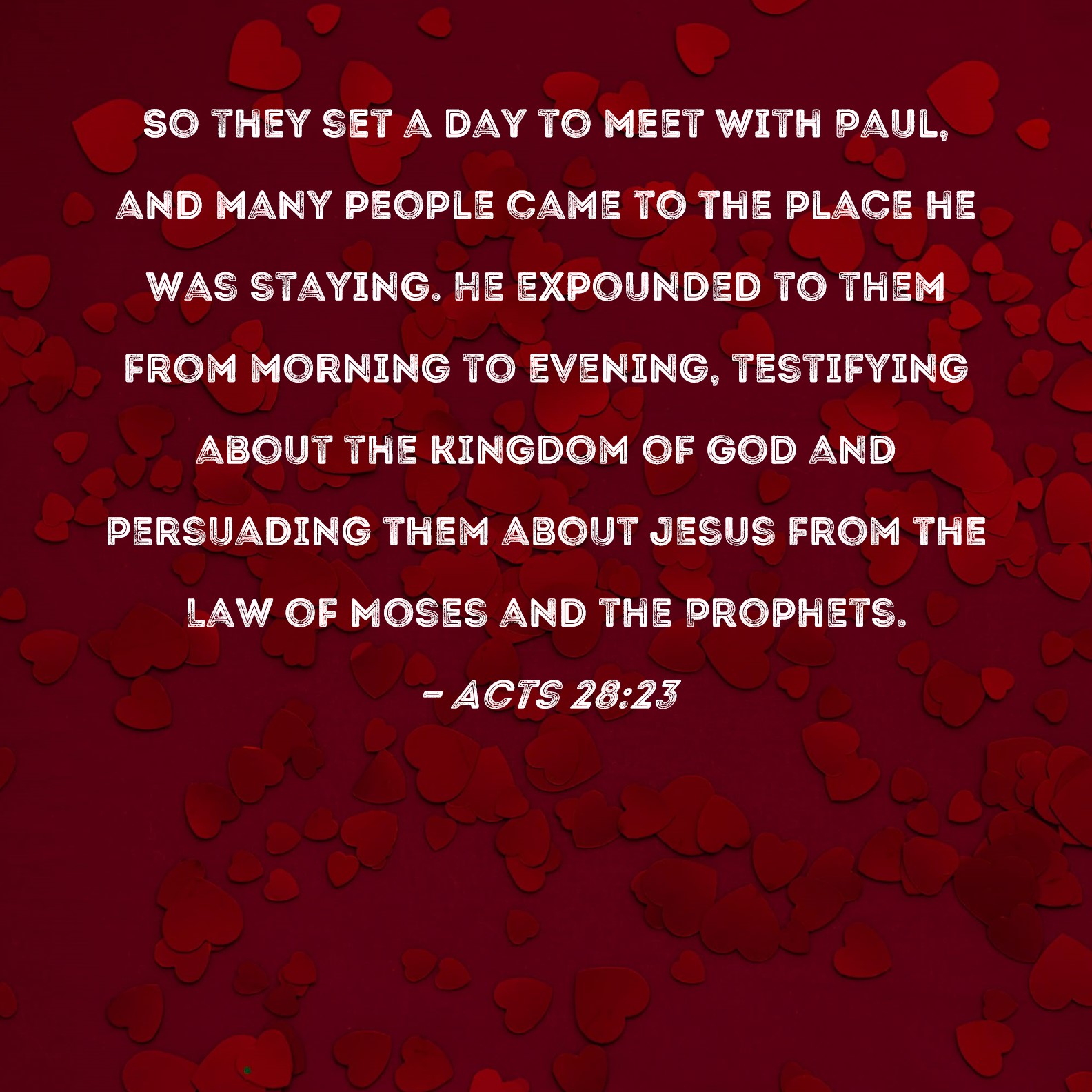 SO THEY SET A DAY TO MEET WITH PAUL, AND MANY PEOPLE CAME TO THE PLACE HE WAS STAYING. HE EXPOUNDED TO THEM FROM MORNING TO EVENING, TESTIFYING ABOUT THE KINGDOM OF GOD AND PERSUADING THEM ABOUT JESUS FROM THE LAW OF MOSES AND THE PROPHETS.

- ACTS 28:23